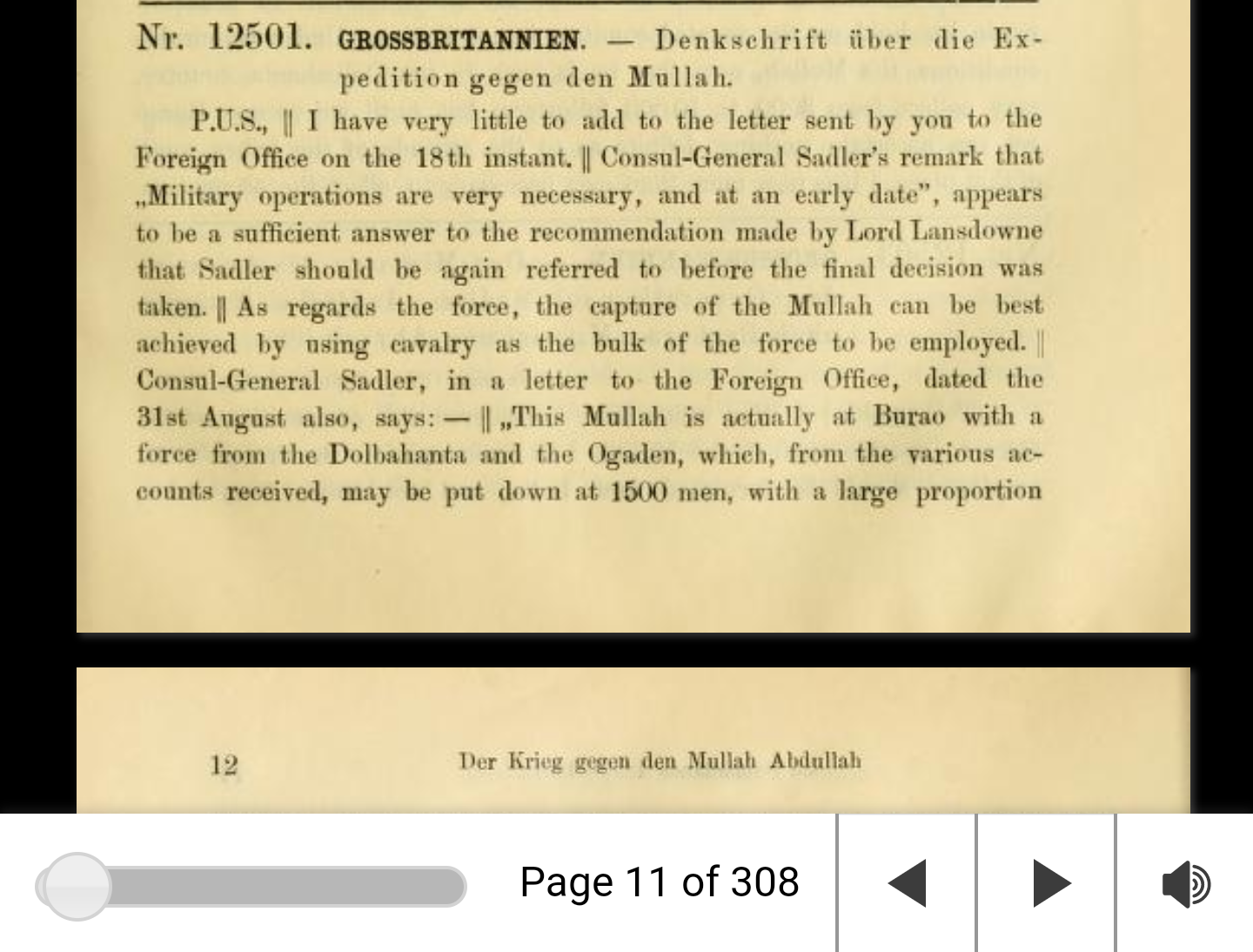 Nr. 12501. GROSSBRITANNIEN. — Denkschrift über die Expedition gegen den Mullah.

P.U.S., ‖ I have very little to add to the letter sent by you to the Foreign Office on the 18th instant. ‖ Consul-General Sadler's remark that „Military operations are very necessary, and at an early date", appears to be a sufficient answer to the recommendation made by Lord Lansdowne that Sadler should be again referred to before the final decision was taken. ‖ As regards the force, the capture of the Mullah can be best achieved by using cavalry as the bulk of the force to be employed. ‖ Consul-General Sadler, in a letter to the Foreign Office, dated the 31st August also, says: — ‖ „This Mullah is actually at Burao with a force from the Dolbahanta and the Ogaden, which, from the various accounts received, may be put down at 1500 men, with a large proportion

12 Der Krieg gegen den Mullah Abdullah

Page 11 of 308